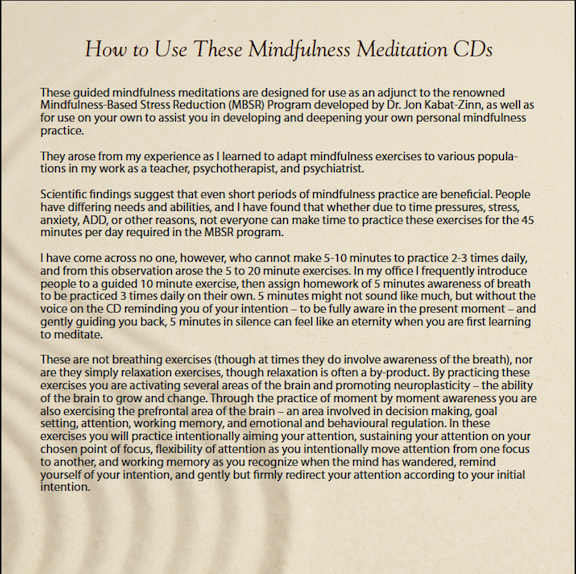 How to Use These Mindfulness Meditation CDs

These guided mindfulness meditations are designed for use as an adjunct to the renowned Mindfulness-Based Stress Reduction (MBSR) Program developed by Dr. Jon Kabat-Zinn, as well as for use on your own to assist you in developing and deepening your own personal mindfulness practice.

They arose from my experience as I learned to adapt mindfulness exercises to various populations in my work as a teacher, psychotherapist, and psychiatrist.

Scientific findings suggest that even short periods of mindfulness practice are beneficial. People have differing needs and abilities, and I have found that whether due to time pressures, stress, anxiety, ADD, or other reasons, not everyone can make time to practice these exercises for the 45 minutes per day required in the MBSR program.

I have come across no one, however, who cannot make 5-10 minutes to practice 2-3 times daily, and from this observation arose the 5 to 20 minute exercises. In my office I frequently introduce people to a guided 10 minute exercise, then assign homework of 5 minutes awareness of breath to be practiced 3 times daily on their own. 5 minutes might not sound like much, but without the voice on the CD reminding you of your intention – to be fully aware in the present moment – and gently guiding you back, 5 minutes in silence can feel like an eternity when you are first learning to meditate.

These are not breathing exercises (though at times they do involve awareness of the breath), nor are they simply relaxation exercises, though relaxation is often a by-product. By practicing these exercises you are activating several areas of the brain and promoting neuroplasticity – the ability of the brain to grow and change. Through the practice of moment by moment awareness you are also exercising the prefrontal area of the brain – an area involved in decision making, goal setting, attention, working memory, and emotional and behavioural regulation. In these exercises you will practice intentionally aiming your attention, sustaining your attention on your chosen point of focus, flexibility of attention as you intentionally move attention from one focus to another, and working memory as you recognize when the mind has wandered, remind yourself of your intention, and gently but firmly redirect your attention according to your initial intention.